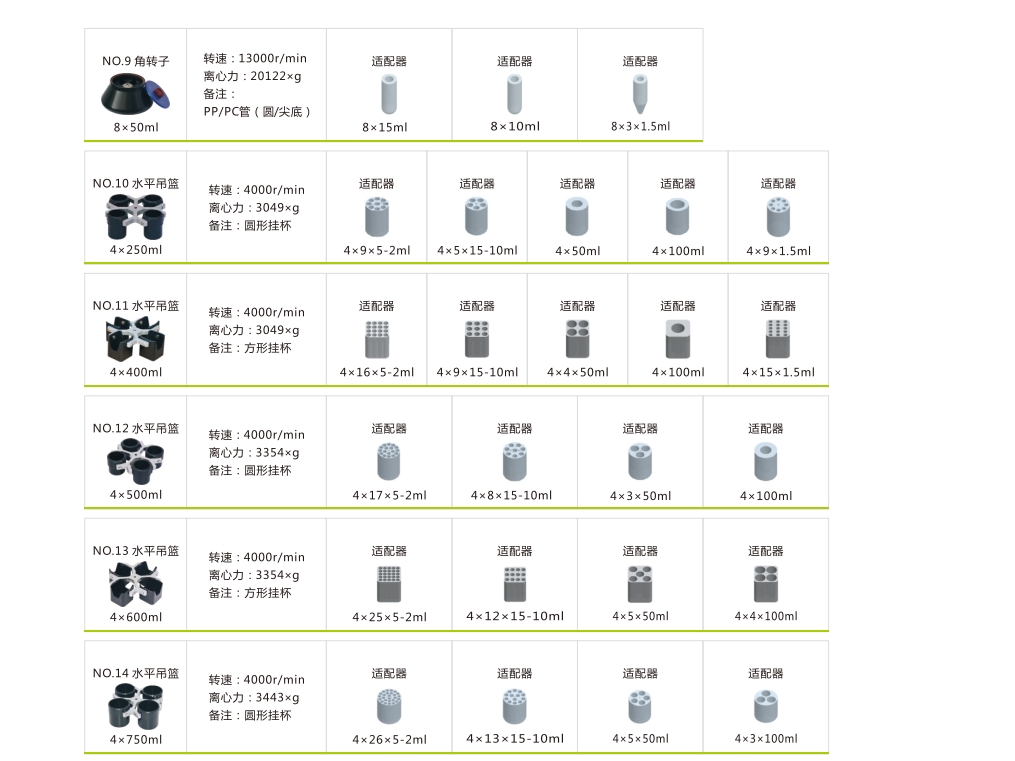 NO.9 角转子
8×50ml

转速：13000r/min
离心力：20122×g
备注：
PP/PC管（圆/尖底）

适配器
8×15ml

适配器
8×10ml

适配器
8×3×1.5ml

NO.10 水平吊篮
4×250ml

转速：4000r/min
离心力：3049×g
备注：圆形挂杯

适配器
4×9×5-2ml

适配器
4×5×15-10ml

适配器
4×50ml

适配器
4×100ml

适配器
4×9×1.5ml

NO.11 水平吊篮
4×400ml

转速：4000r/min
离心力：3049×g
备注：方形挂杯

适配器
4×16×5-2ml

适配器
4×9×15-10ml

适配器
4×4×50ml

适配器
4×100ml

适配器
4×15×1.5ml

NO.12 水平吊篮
4×500ml

转速：4000r/min
离心力：3354×g
备注：圆形挂杯

适配器
4×17×5-2ml

适配器
4×8×15-10ml

适配器
4×3×50ml

适配器
4×100ml

NO.13 水平吊篮
4×600ml

转速：4000r/min
离心力：3354×g
备注：方形挂杯

适配器
4×25×5-2ml

适配器
4×12×15-10ml

适配器
4×5×50ml

适配器
4×4×100ml

NO.14 水平吊篮
4×750ml

转速：4000r/min
离心力：3443×g
备注：圆形挂杯

适配器
4×26×5-2ml

适配器
4×13×15-10ml

适配器
4×5×50ml

适配器
4×3×100ml